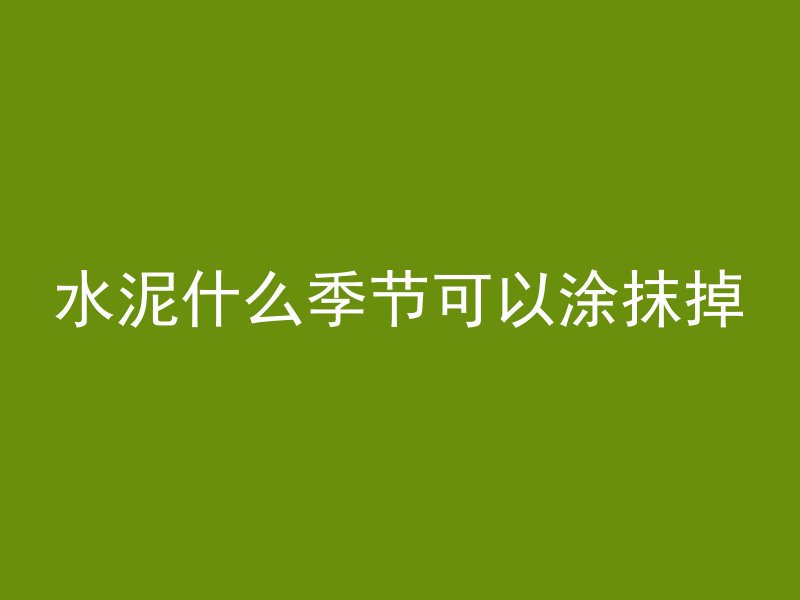 水泥什么季节可以涂抹掉